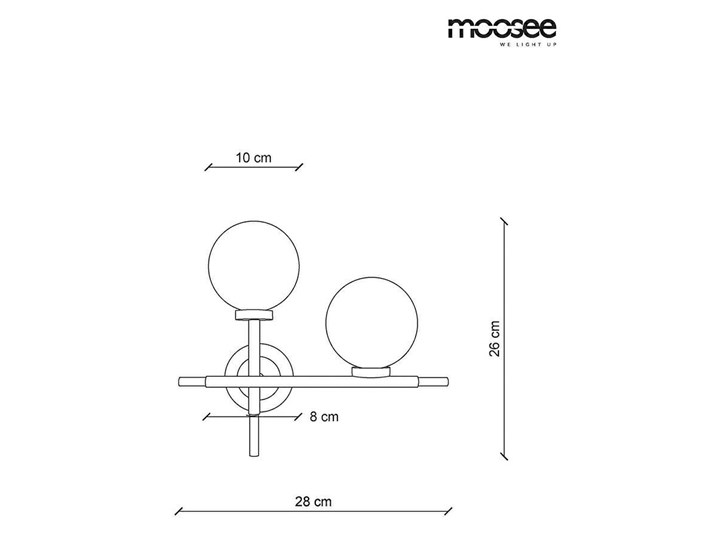 moosee
WE LIGHT UP

10 cm

26 cm

8 cm

28 cm